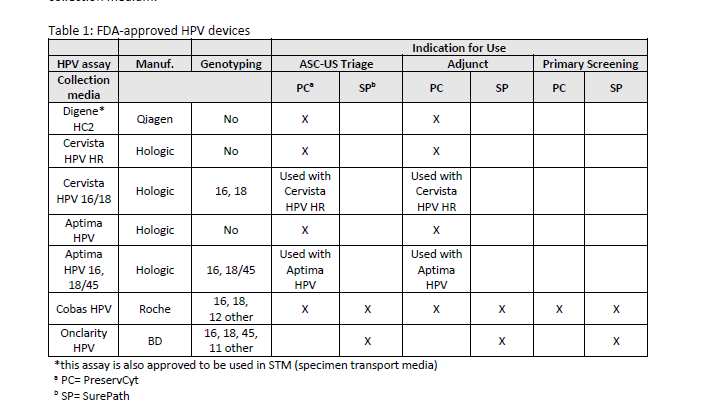 Table 1: FDA-approved HPV devices

| | | | Indication for Use | | | | | |
|---|---|---|---|---|---|---|---|---|
| HPV assay | Manuf. | Genotyping | ASC-US Triage | | Adjunct | | Primary Screening | |
| Collection media | | | PC$^a$ | SP$^b$ | PC | SP | PC | SP |
| Digene* HC2 | Qiagen | No | X | | X | | | |
| Cervista HPV HR | Hologic | No | X | | X | | | |
| Cervista HPV 16/18 | Hologic | 16, 18 | Used with Cervista HPV HR | | Used with Cervista HPV HR | | | |
| Aptima HPV | Hologic | No | X | | X | | | |
| Aptima HPV 16, 18/45 | Hologic | 16, 18/45 | Used with Aptima HPV | | Used with Aptima HPV | | | |
| Cobas HPV | Roche | 16, 18, 12 other | X | X | X | X | X | X |
| Onclarity HPV | BD | 16, 18, 45, 11 other | | X | | X | | X |

*this assay is also approved to be used in STM (specimen transport media)
$^a$ PC= PreservCyt
$^b$ SP= SurePath